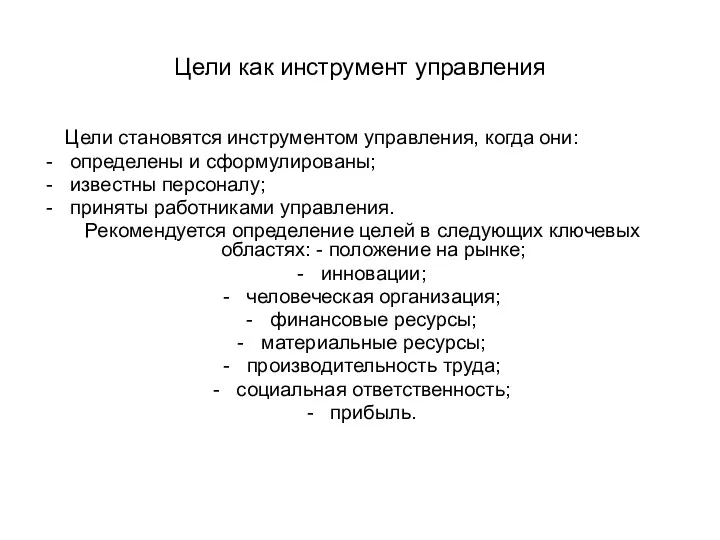 Цели как инструмент управления

Цели становятся инструментом управления, когда они:
- определены и сформулированы;
- известны персоналу;
- приняты работниками управления.

Рекомендуется определение целей в следующих ключевых областях: - положение на рынке;
- инновации;
- человеческая организация;
- финансовые ресурсы;
- материальные ресурсы;
- производительность труда;
- социальная ответственность;
- прибыль.